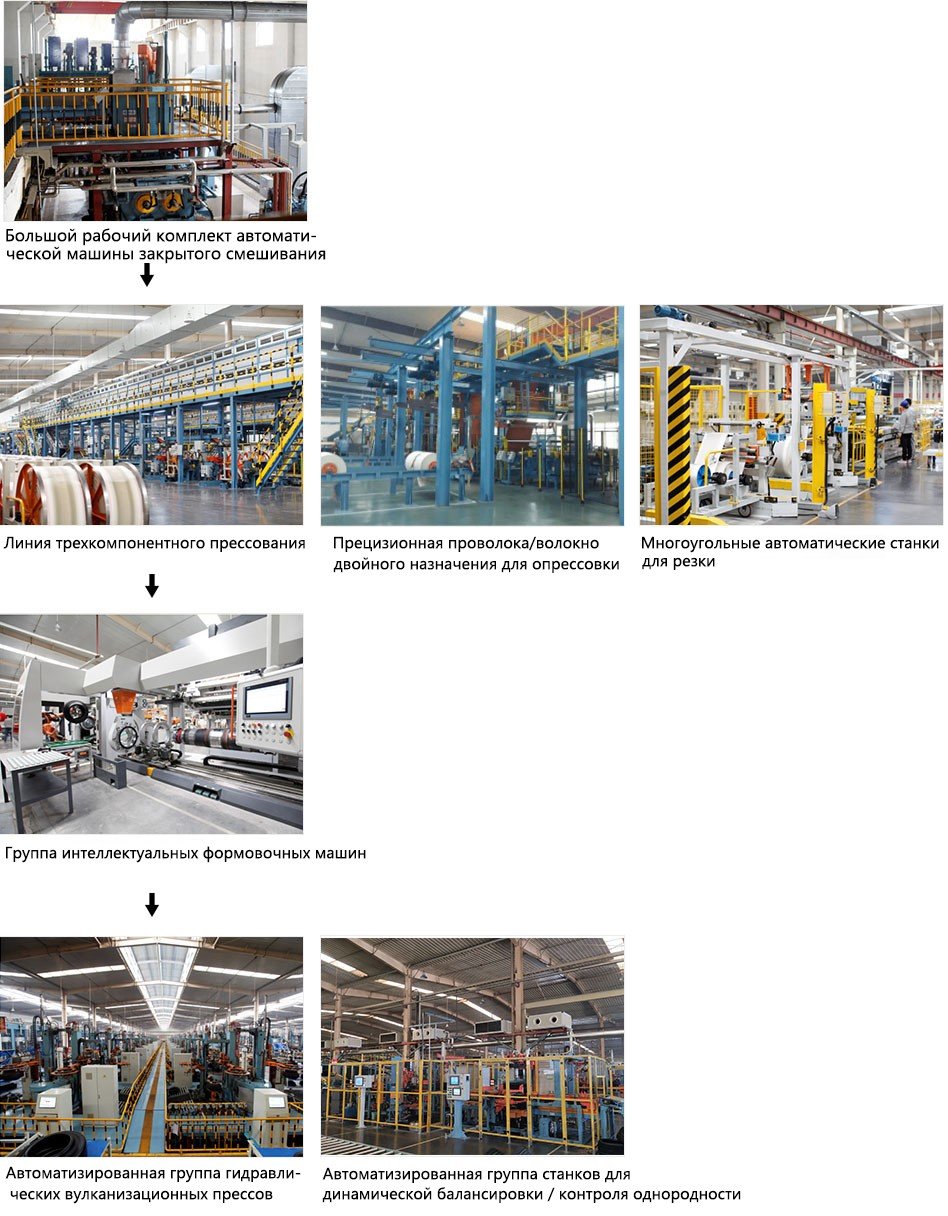 Большой рабочий комплект автоматической машины закрытого смешивания

Линия трехкомпонентного прессования

Прецизионная проволока/волокно двойного назначения для опрессовки

Многоугольные автоматические станки для резки

Группа интеллектуальных формовочных машин

Автоматизированная группа гидравлических вулканизационных прессов

Автоматизированная группа станков для динамической балансировки / контроля однородности